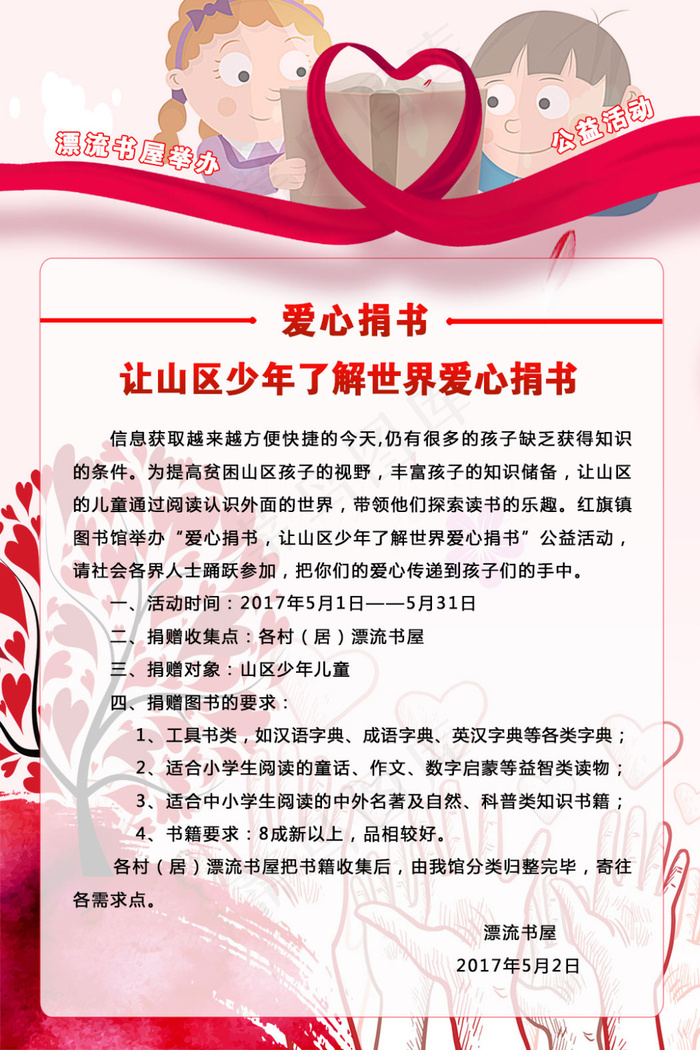 漂流书屋举办

公益活动

爱心捐书

让山区少年了解世界爱心捐书

信息获取越来越方便快捷的今天,仍有很多的孩子缺乏获得知识的条件。为提高贫困山区孩子的视野，丰富孩子的知识储备，让山区的儿童通过阅读认识外面的世界，带领他们探索读书的乐趣。红旗镇图书馆举办“爱心捐书，让山区少年了解世界爱心捐书”公益活动，请社会各界人士踊跃参加，把你们的爱心传递到孩子们的手中。

一、活动时间：2017年5月1日——5月31日

二、捐赠收集点：各村（居）漂流书屋

三、捐赠对象：山区少年儿童

四、捐赠图书的要求：

1、工具书类，如汉语字典、成语字典、英汉字典等各类字典；

2、适合小学生阅读的童话、作文、数字启蒙等益智类读物；

3、适合中小学生阅读的中外名著及自然、科普类知识书籍；

4、书籍要求：8成新以上，品相较好。

各村（居）漂流书屋把书籍收集后，由我馆分类归整完毕，寄往各需求点。

漂流书屋

2017年5月2日